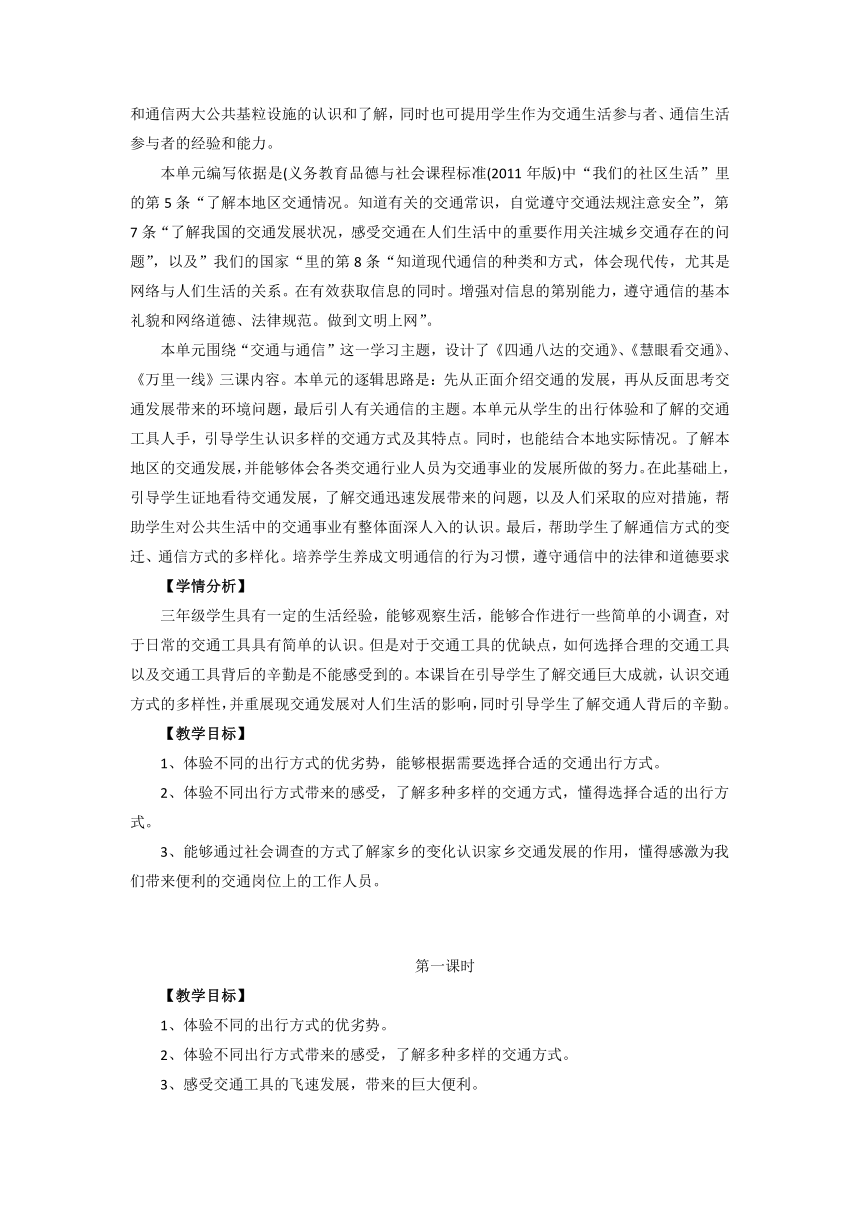 和通信两大公共基粒设施的认识和了解，同时也可提用学生作为交通生活参与者、通信生活参与者的经验和能力。

本单元编写依据是(义务教育品德与社会课程标准(2011 年版)中“我们的社区生活”里的第 5 条“了解本地区交通情况。知道有关的交通常识，自觉遵守交通法规注意安全”，第 7 条“了解我国的交通发展状况，感受交通在人们生活中的重要作用关注城乡交通存在的问题”，以及”我们的国家“里的第 8 条“知道现代通信的种类和方式，体会现代传，尤其是网络与人们生活的关系。在有效获取信息的同时。增强对信息的第别能力，遵守通信的基本礼貌和网络道德、法律规范。做到文明上网”。

本单元围绕“交通与通信”这一学习主题，设计了《四通八达的交通》、《慧眼看交通》、《万里一线》三课内容。本单元的逐辑思路是：先从正面介绍交通的发展，再从反面思考交通发展带来的环境问题，最后引人有关通信的主题。本单元从学生的出行体验和了解的交通工具人手，引导学生认识多样的交通方式及其特点。同时，也能结合本地实际情况。了解本地区的交通发展，并能够体会各类交通行业人员为交通事业的发展所做的努力。在此基础上，引导学生证地看待交通发展，了解交通迅速发展带来的问题，以及人们采取的应对措施，帮助学生对公共生活中的交通事业有整体面深人入的认识。最后，帮助学生了解通信方式的变迁、通信方式的多样化。培养学生养成文明通信的行为习惯，遵守通信中的法律和道德要求

【学情分析】

三年级学生具有一定的生活经验，能够观察生活，能够合作进行一些简单的小调查，对于日常的交通工具具有简单的认识。但是对于交通工具的优缺点，如何选择合理的交通工具以及交通工具背后的辛勤是不能感受到的。本课旨在引导学生了解交通巨大成就，认识交通方式的多样性，并重展现交通发展对人们生活的影响，同时引导学生了解交通人背后的辛勤。

【教学目标】

1、体验不同的出行方式的优劣势，能够根据需要选择合适的交通出行方式。

2、体验不同出行方式带来的感受，了解多种多样的交通方式，懂得选择合适的出行方式。

3、能够通过社会调查的方式了解家乡的变化认识家乡交通发展的作用，懂得感激为我们带来便利的交通岗位上的工作人员。

第一课时

【教学目标】

1、体验不同的出行方式的优劣势。

2、体验不同出行方式带来的感受，了解多种多样的交通方式。

3、感受交通工具的飞速发展，带来的巨大便利。